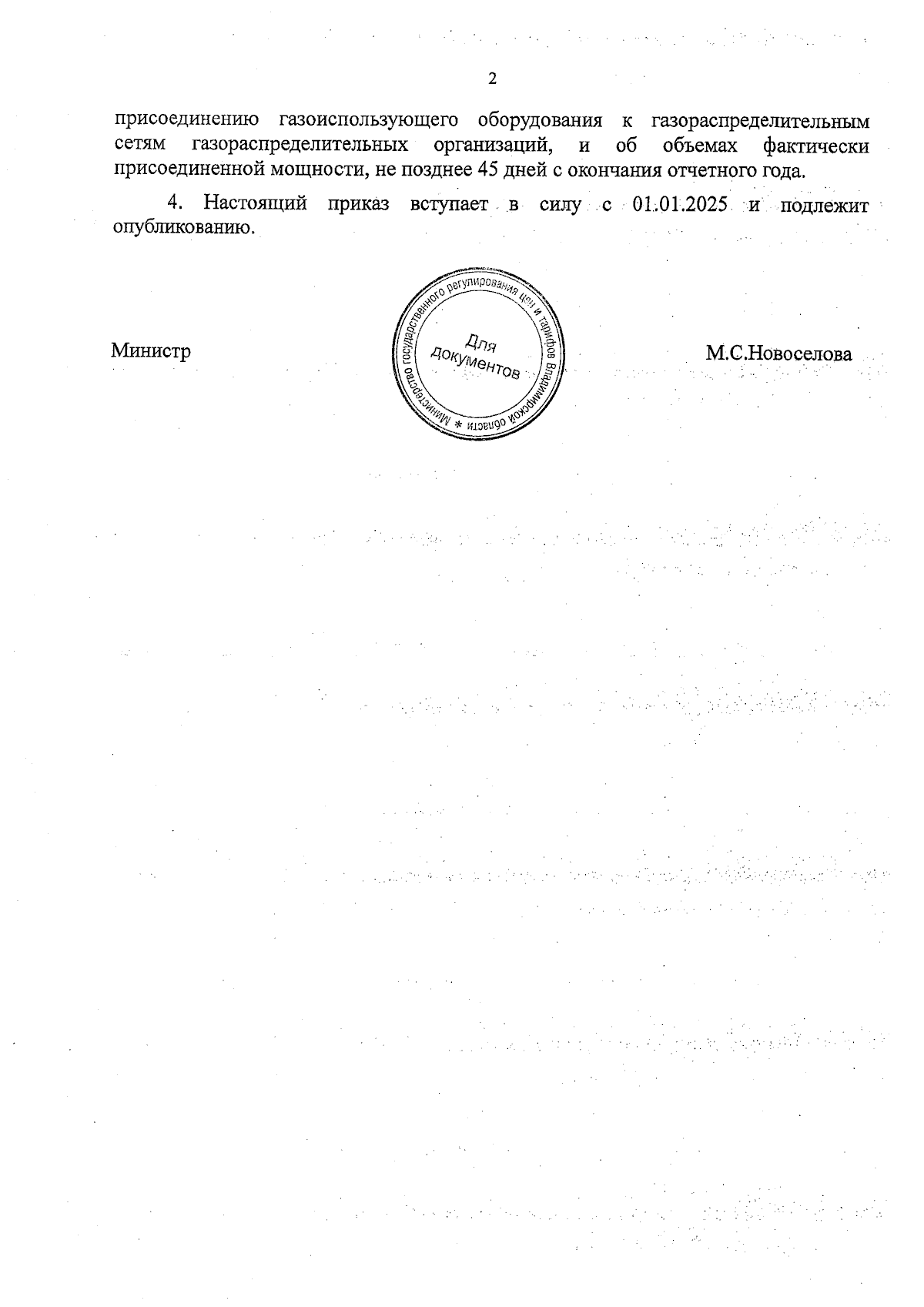 2

присоединению газоиспользующего оборудования к газораспределительным сетям газораспределительных организаций, и об объемах фактически присоединенной мощности, не позднее 45 дней с окончания отчетного года.

4. Настоящий приказ вступает в силу с 01.01.2025 и подлежит опубликованию.

Министр

Министерство государственного регулирования цен и тарифов Владимирской области * Для документов

М.С.Новоселова